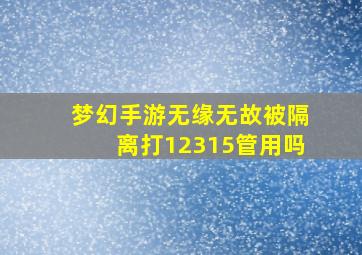 梦幻手游无缘无故被隔离打12315管用吗